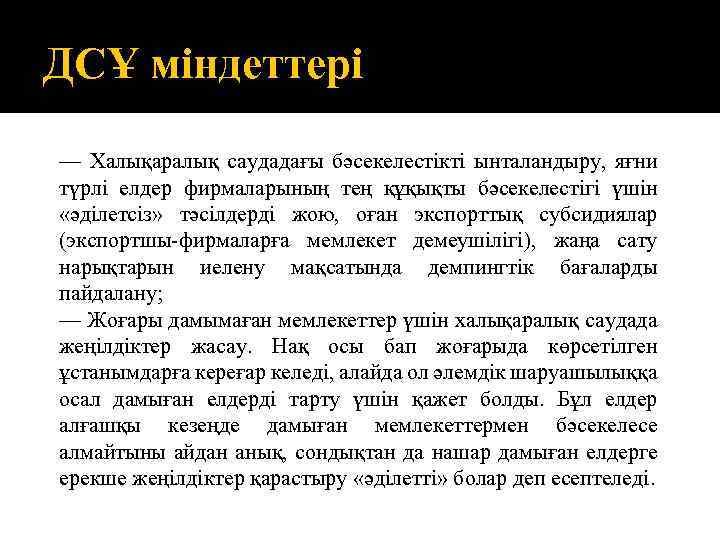 ДСҰ міндеттері

— Халықаралық саудадағы бәсекелестікті ынталандыру, яғни түрлі елдер фирмаларының тең құқықты бәсекелестігі үшін «әділетсіз» тәсілдерді жою, оған экспорттық субсидиялар (экспортшы-фирмаларға мемлекет демеушілігі), жаңа сату нарықтарын иелену мақсатында демпингтік бағаларды пайдалану;
— Жоғары дамымаған мемлекеттер үшін халықаралық саудада жеңілдіктер жасау. Нақ осы бап жоғарыда көрсетілген ұстанымдарға кереғар келеді, алайда ол әлемдік шаруашылыққа осал дамыған елдерді тарту үшін қажет болды. Бұл елдер алғашқы кезеңде дамыған мемлекеттермен бәсекелесе алмайтыны айдан анық, сондықтан да нашар дамыған елдерге ерекше жеңілдіктер қарастыру «әділетті» болар деп есептеледі.